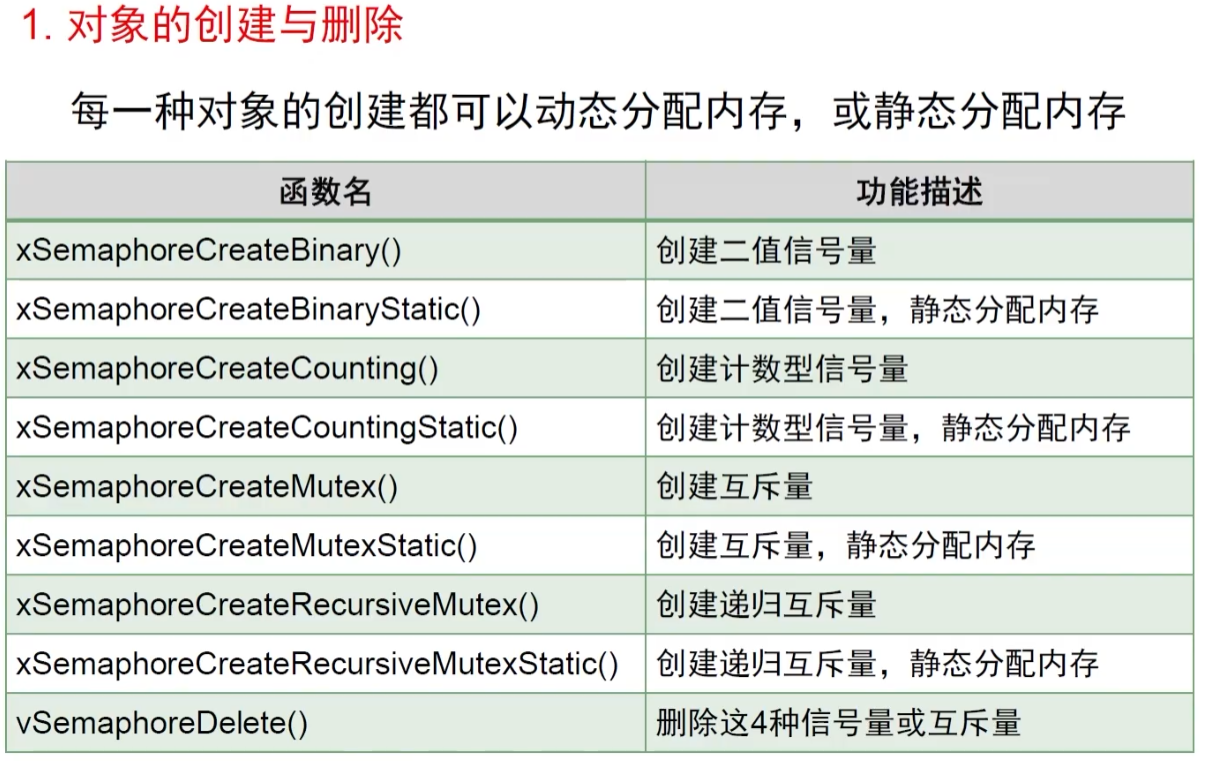 1.对象的创建与删除

每一种对象的创建都可以动态分配内存，或静态分配内存

| 函数名 | 功能描述 |
|---|---|
| xSemaphoreCreateBinary() | 创建二值信号量 |
| xSemaphoreCreateBinaryStatic() | 创建二值信号量，静态分配内存 |
| xSemaphoreCreateCounting() | 创建计数型信号量 |
| xSemaphoreCreateCountingStatic() | 创建计数型信号量，静态分配内存 |
| xSemaphoreCreateMutex() | 创建互斥量 |
| xSemaphoreCreateMutexStatic() | 创建互斥量，静态分配内存 |
| xSemaphoreCreateRecursiveMutex() | 创建递归互斥量 |
| xSemaphoreCreateRecursiveMutexStatic() | 创建递归互斥量，静态分配内存 |
| vSemaphoreDelete() | 删除这4种信号量或互斥量 |